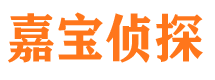 嘉宝侦探